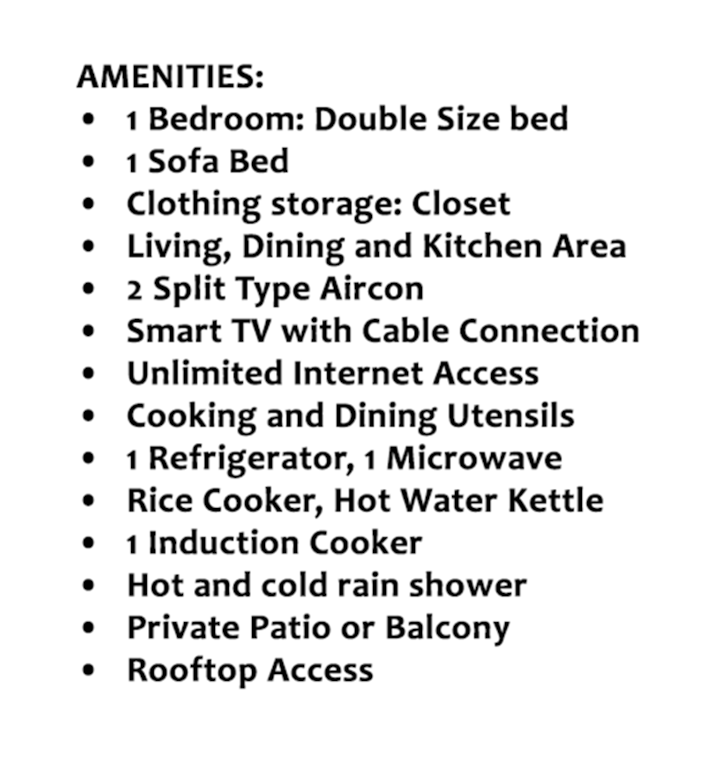 AMENITIES:
• 1 Bedroom: Double Size bed
• 1 Sofa Bed
• Clothing storage: Closet
• Living, Dining and Kitchen Area
• 2 Split Type Aircon
• Smart TV with Cable Connection
• Unlimited Internet Access
• Cooking and Dining Utensils
• 1 Refrigerator, 1 Microwave
• Rice Cooker, Hot Water Kettle
• 1 Induction Cooker
• Hot and cold rain shower
• Private Patio or Balcony
• Rooftop Access